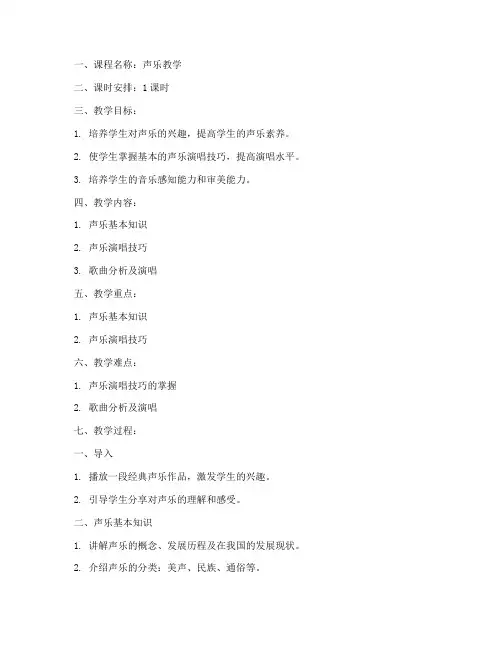 一、课程名称：声乐教学

二、课时安排：1 课时

三、教学目标：

1. 培养学生对声乐的兴趣，提高学生的声乐素养。

2. 使学生掌握基本的声乐演唱技巧，提高演唱水平。

3. 培养学生的音乐感知能力和审美能力。

四、教学内容：

1. 声乐基本知识

2. 声乐演唱技巧

3. 歌曲分析及演唱

五、教学重点：

1. 声乐基本知识

2. 声乐演唱技巧

六、教学难点：

1. 声乐演唱技巧的掌握

2. 歌曲分析及演唱

七、教学过程：

一、导入

1. 播放一段经典声乐作品，激发学生的兴趣。

2. 引导学生分享对声乐的理解和感受。

二、声乐基本知识

1. 讲解声乐的概念、发展历程及在我国的发展现状。

2. 介绍声乐的分类：美声、民族、通俗等。